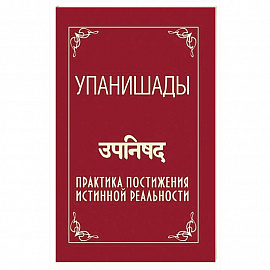 УПАНИШАДЫ

उपनिषद्

ПРАКТИКА ПОСТИЖЕНИЯ ИСТИННОЙ РЕАЛЬНОСТИ